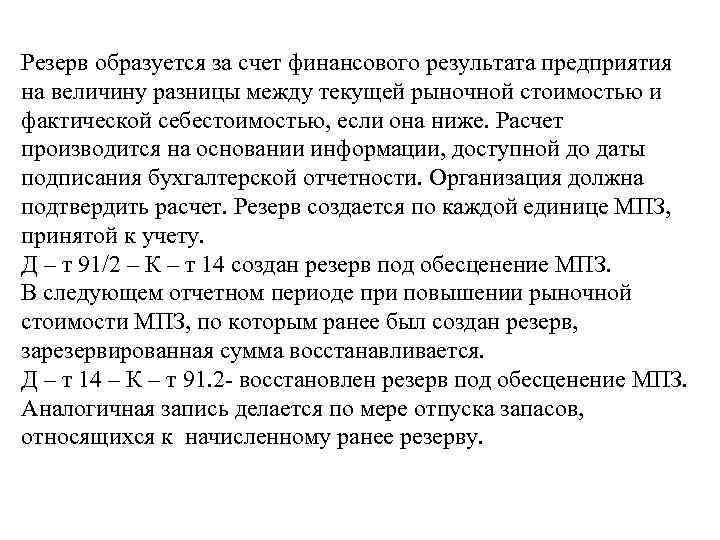 Резерв образуется за счет финансового результата предприятия на величину разницы между текущей рыночной стоимостью и фактической себестоимостью, если она ниже. Расчет производится на основании информации, доступной до даты подписания бухгалтерской отчетности. Организация должна подтвердить расчет. Резерв создается по каждой единице МПЗ, принятой к учету.
Д – т 91/2 – К – т 14 создан резерв под обесценение МПЗ.
В следующем отчетном периоде при повышении рыночной стоимости МПЗ, по которым ранее был создан резерв, зарезервированная сумма восстанавливается.
Д – т 14 – К – т 91.2- восстановлен резерв под обесценение МПЗ.
Аналогичная запись делается по мере отпуска запасов, относящихся к начисленному ранее резерву.